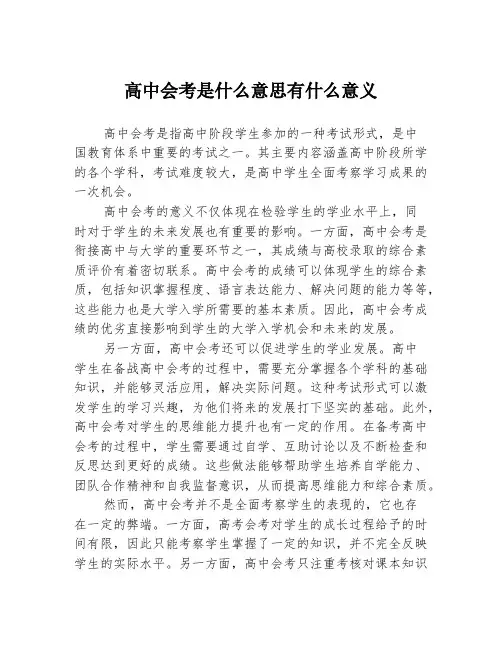 高中会考是什么意思有什么意义

高中会考是指高中阶段学生参加的一种考试形式，是中国教育体系中重要的考试之一。其主要内容涵盖高中阶段所学的各个学科，考试难度较大，是高中学生全面考察学习成果的一次机会。

高中会考的意义不仅体现在检验学生的学业水平上，同时对于学生的未来发展也有重要的影响。一方面，高中会考是衔接高中与大学的重要环节之一，其成绩与高校录取的综合素质评价有着密切联系。高中会考的成绩可以体现学生的综合素质，包括知识掌握程度、语言表达能力、解决问题的能力等等，这些能力也是大学入学所需要的基本素质。因此，高中会考成绩的优劣直接影响到学生的大学入学机会和未来的发展。

另一方面，高中会考还可以促进学生的学业发展。高中学生在备战高中会考的过程中，需要充分掌握各个学科的基础知识，并能够灵活应用，解决实际问题。这种考试形式可以激发学生的学习兴趣，为他们将来的发展打下坚实的基础。此外，高中会考对学生的思维能力提升也有一定的作用。在备考高中会考的过程中，学生需要通过自学、互助讨论以及不断检查和反思达到更好的成绩。这些做法能够帮助学生培养自学能力、团队合作精神和自我监督意识，从而提高思维能力和综合素质。

然而，高中会考并不是全面考察学生的表现的，它也存在一定的弊端。一方面，高考会考对学生的成长过程给予的时间有限，因此只能考察学生掌握了一定的知识，并不完全反映学生的实际水平。另一方面，高中会考只注重考核对课本知识